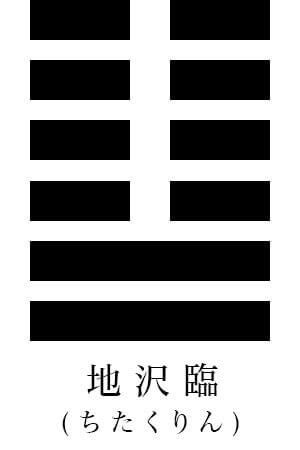 地沢臨
(ちたくりん)